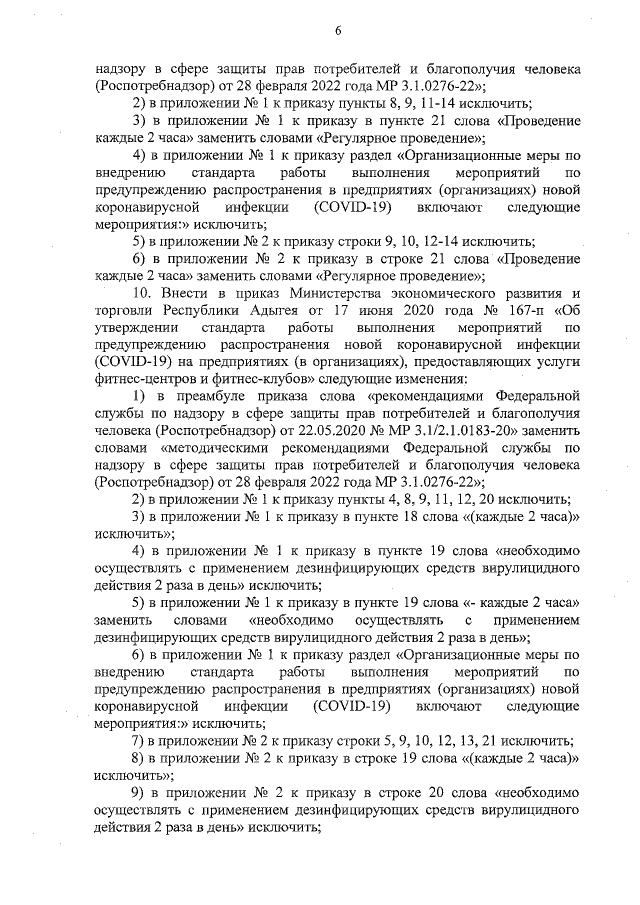 6

надзору в сфере защиты прав потребителей и благополучия человека (Роспотребнадзор) от 28 февраля 2022 года МР 3.1.0276-22»;

2) в приложении № 1 к приказу пункты 8, 9, 11-14 исключить;

3) в приложении № 1 к приказу в пункте 21 слова «Проведение каждые 2 часа» заменить словами «Регулярное проведение»;

4) в приложении № 1 к приказу раздел «Организационные меры по внедрению стандарта работы выполнения мероприятий по предупреждению распространения в предприятиях (организациях) новой коронавирусной инфекции (COVID-19) включают следующие мероприятия:» исключить;

5) в приложении № 2 к приказу строки 9, 10, 12-14 исключить;

6) в приложении № 2 к приказу в строке 21 слова «Проведение каждые 2 часа» заменить словами «Регулярное проведение»;

10. Внести в приказ Министерства экономического развития и торговли Республики Адыгея от 17 июня 2020 года № 167-п «Об утверждении стандарта работы выполнения мероприятий по предупреждению распространения новой коронавирусной инфекции (COVID-19) на предприятиях (в организациях), предоставляющих услуги фитнес-центров и фитнес-клубов» следующие изменения:

1) в преамбуле приказа слова «рекомендациями Федеральной службы по надзору в сфере защиты прав потребителей и благополучия человека (Роспотребнадзор) от 22.05.2020 № МР 3.1/2.1.0183-20» заменить словами «методическими рекомендациями Федеральной службы по надзору в сфере защиты прав потребителей и благополучия человека (Роспотребнадзор) от 28 февраля 2022 года МР 3.1.0276-22»;

2) в приложении № 1 к приказу пункты 4, 8, 9, 11, 12, 20 исключить;

3) в приложении № 1 к приказу в пункте 18 слова «(каждые 2 часа)» исключить»;

4) в приложении № 1 к приказу в пункте 19 слова «необходимо осуществлять с применением дезинфицирующих средств вирулицидного действия 2 раза в день» исключить;

5) в приложении № 1 к приказу в пункте 19 слова «- каждые 2 часа» заменить словами «необходимо осуществлять с применением дезинфицирующих средств вирулицидного действия 2 раза в день»;

6) в приложении № 1 к приказу раздел «Организационные меры по внедрению стандарта работы выполнения мероприятий по предупреждению распространения в предприятиях (организациях) новой коронавирусной инфекции (COVID-19) включают следующие мероприятия:» исключить;

7) в приложении № 2 к приказу строки 5, 9, 10, 12, 13, 21 исключить;

8) в приложении № 2 к приказу в строке 19 слова «(каждые 2 часа)» исключить»;

9) в приложении № 2 к приказу в строке 20 слова «необходимо осуществлять с применением дезинфицирующих средств вирулицидного действия 2 раза в день» исключить;